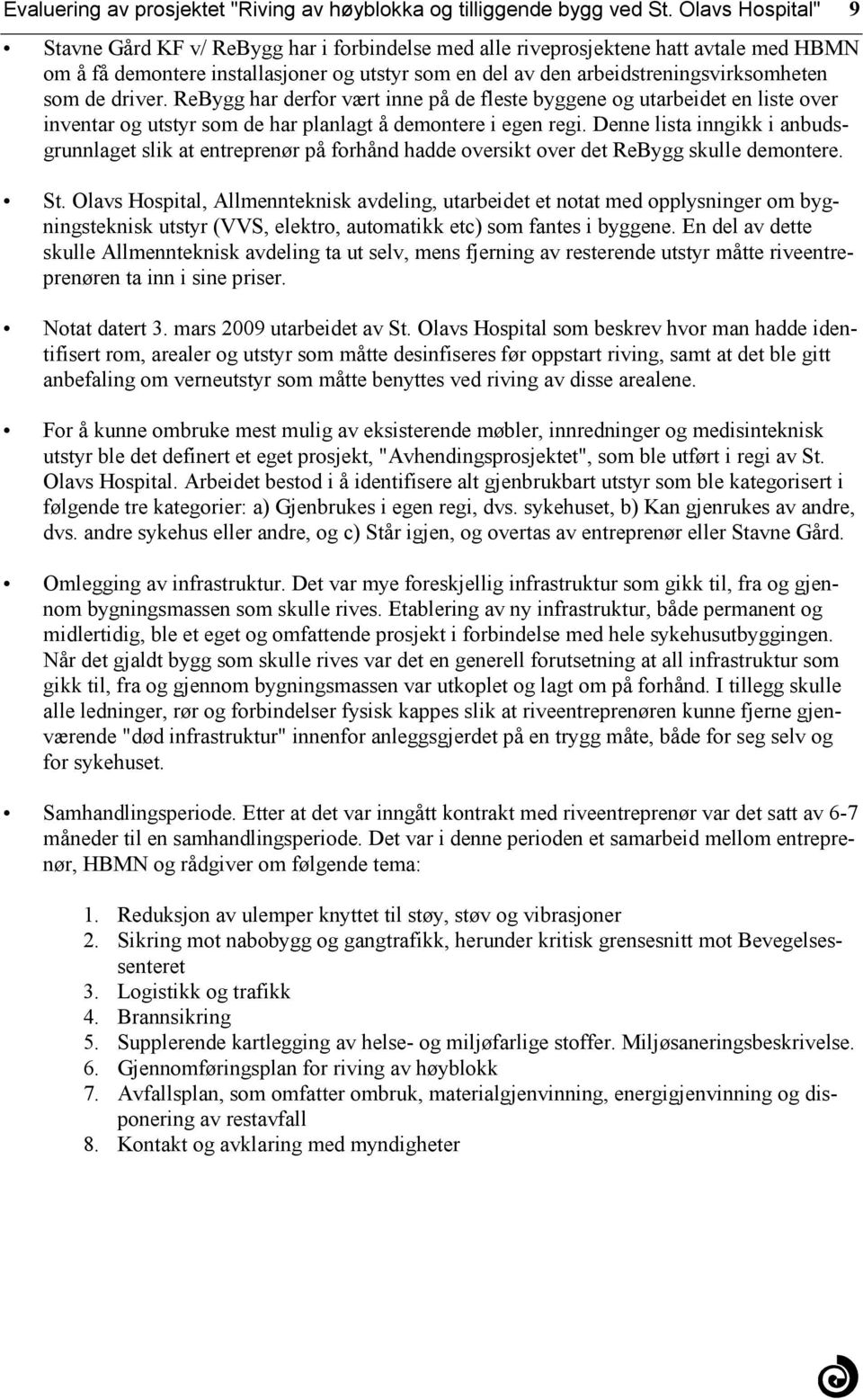 Evaluering av prosjektet "Riving av høyblokka og tilliggende bygg ved St. Olavs Hospital" 9

• Stavne Gård KF v/ ReBygg har i forbindelse med alle riveprosjektene hatt avtale med HBMN om å få demontere installasjoner og utstyr som en del av den arbeidstreningsvirksomheten som de driver. ReBygg har derfor vært inne på de fleste byggene og utarbeidet en liste over inventar og utstyr som de har planlagt å demontere i egen regi. Denne lista inngikk i anbudsgrunnlaget slik at entreprenør på forhånd hadde oversikt over det ReBygg skulle demontere.

• St. Olavs Hospital, Allmennteknisk avdeling, utarbeidet et notat med opplysninger om bygningsteknisk utstyr (VVS, elektro, automatikk etc) som fantes i byggene. En del av dette skulle Allmennteknisk avdeling ta ut selv, mens fjerning av resterende utstyr måtte riveentreprenøren ta inn i sine priser.

• Notat datert 3. mars 2009 utarbeidet av St. Olavs Hospital som beskrev hvor man hadde identifisert rom, arealer og utstyr som måtte desinfiseres før oppstart riving, samt at det ble gitt anbefaling om verneutstyr som måtte benyttes ved riving av disse arealene.

• For å kunne ombruke mest mulig av eksisterende møbler, innredninger og medisinteknisk utstyr ble det definert et eget prosjekt, "Avhendingsprosjektet", som ble utført i regi av St. Olavs Hospital. Arbeidet bestod i å identifisere alt gjenbrukbart utstyr som ble kategorisert i følgende tre kategorier: a) Gjenbrukes i egen regi, dvs. sykehuset, b) Kan gjenrukes av andre, dvs. andre sykehus eller andre, og c) Står igjen, og overtas av entreprenør eller Stavne Gård.

• Omlegging av infrastruktur. Det var mye foreskjellig infrastruktur som gikk til, fra og gjennom bygningsmassen som skulle rives. Etablering av ny infrastruktur, både permanent og midlertidig, ble et eget og omfattende prosjekt i forbindelse med hele sykehusutbyggingen. Når det gjaldt bygg som skulle rives var det en generell forutsetning at all infrastruktur som gikk til, fra og gjennom bygningsmassen var utkoplet og lagt om på forhånd. I tillegg skulle alle ledninger, rør og forbindelser fysisk kappes slik at riveentreprenøren kunne fjerne gjenværende "død infrastruktur" innenfor anleggsgjerdet på en trygg måte, både for seg selv og for sykehuset.

• Samhandlingsperiode. Etter at det var inngått kontrakt med riveentreprenør var det satt av 6-7 måneder til en samhandlingsperiode. Det var i denne perioden et samarbeid mellom entreprenør, HBMN og rådgiver om følgende tema:

1. Reduksjon av ulemper knyttet til støy, støv og vibrasjoner
2. Sikring mot nabobygg og gangtrafikk, herunder kritisk grensesnitt mot Bevegelsessenteret
3. Logistikk og trafikk
4. Brannsikring
5. Supplerende kartlegging av helse- og miljøfarlige stoffer. Miljøsaneringsbeskrivelse.
6. Gjennomføringsplan for riving av høyblokk
7. Avfallsplan, som omfatter ombruk, materialgjenvinning, energigjenvinning og disponering av restavfall
8. Kontakt og avklaring med myndigheter